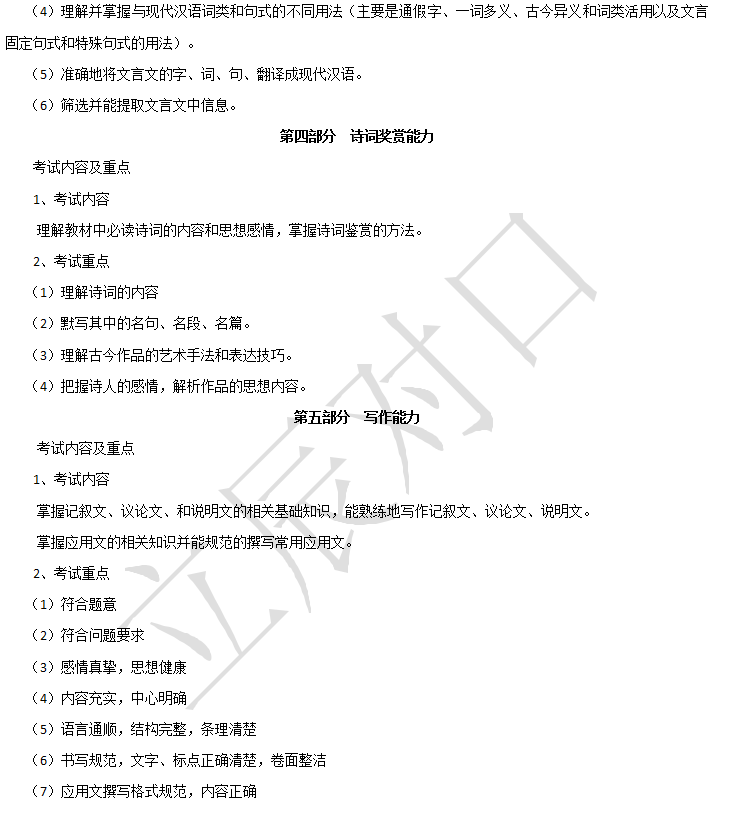 （4）理解并掌握与现代汉语词类和句式的不同用法（主要是通假字、一词多义、古今异义和词类活用以及文言固定句式和特殊句式的用法）。

（5）准确地将文言文的字、词、句、翻译成现代汉语。

（6）筛选并能提取文言文中信息。

第四部分　诗词奖赏能力

考试内容及重点

1、考试内容

理解教材中必读诗词的内容和思想感情，掌握诗词鉴赏的方法。

2、考试重点

（1）理解诗词的内容

（2）默写其中的名句、名段、名篇。

（3）理解古今作品的艺术手法和表达技巧。

（4）把握诗人的感情，解析作品的思想内容。

第五部分　写作能力

考试内容及重点

1、考试内容

掌握记叙文、议论文、和说明文的相关基础知识，能熟练地写作记叙文、议论文、说明文。

掌握应用文的相关知识并能规范的撰写常用应用文。

2、考试重点

（1）符合题意

（2）符合问题要求

（3）感情真挚，思想健康

（4）内容充实，中心明确

（5）语言通顺，结构完整，条理清楚

（6）书写规范，文字、标点正确清楚，卷面整洁

（7）应用文撰写格式规范，内容正确

江辰对口